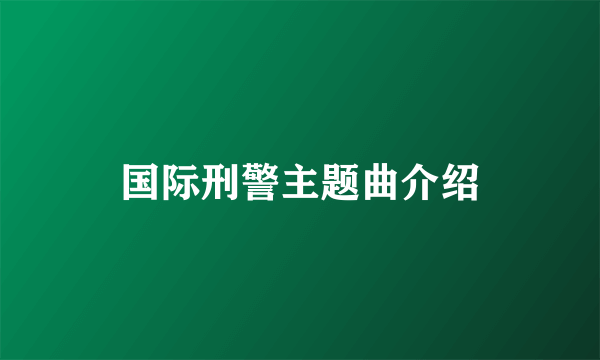 国际刑警主题曲介绍